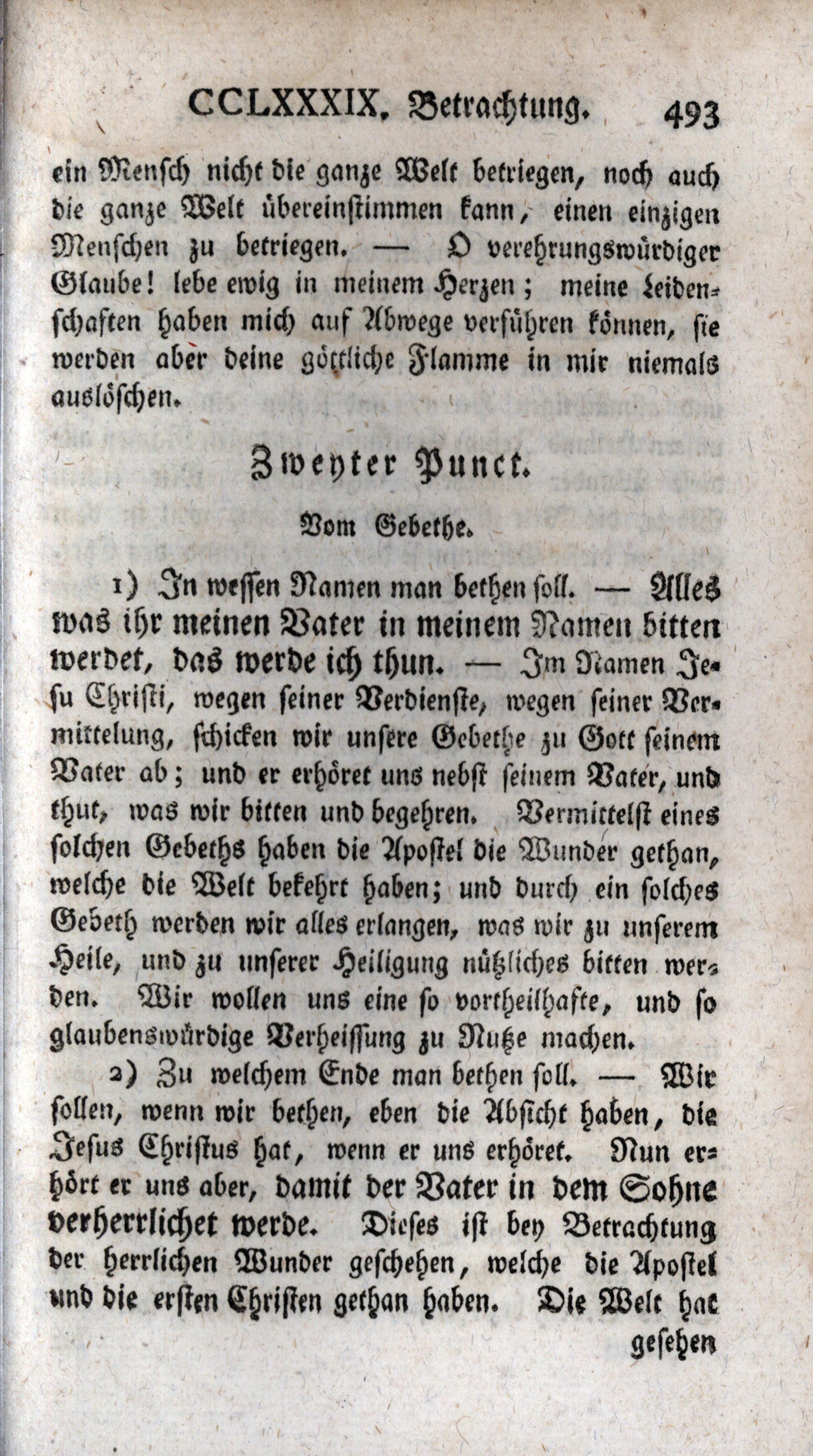 CCLXXXIX. Betrachtung. 493

ein Mensch nicht die ganze Welt betriegen, noch auch die ganze Welt übereinstimmen kann, einen einzigen Menschen zu betriegen. — O verehrungswürdiger Glaube! lebe ewig in meinem Herzen; meine Leidenschaften haben mich auf Abwege verführen können, sie werden aber deine göttliche Flamme in mir niemals auslöschen.

Zweyter Punct.

Vom Gebethe.

1) In wessen Namen man bethen soll. — Alles was ihr meinen Vater in meinem Namen bitten werdet, das werde ich thun. — Im Namen Jesu Christi, wegen seiner Verdienste, wegen seiner Vermittelung, schicken wir unsere Gebethe zu Gott seinem Vater ab; und er erhöret uns nebst seinem Vater, und thut, was wir bitten und begehren. Vermittelst eines solchen Gebeths haben die Apostel die Wunder gethan, welche die Welt bekehrt haben; und durch ein solches Gebeth werden wir alles erlangen, was wir zu unserem Heile, und zu unserer Heiligung nützliches bitten werden. Wir wollen uns eine so vortheilhafte, und so glaubenswürdige Verheissung zu Nutze machen.

2) Zu welchem Ende man bethen soll. — Wir sollen, wenn wir bethen, eben die Absicht haben, die Jesus Christus hat, wenn er uns erhöret. Nun erhört er uns aber, damit der Vater in dem Sohne verherrlichet werde. Dieses ist bey Betrachtung der herrlichen Wunder geschehen, welche die Apostel und die ersten Christen gethan haben. Die Welt hat gesehen